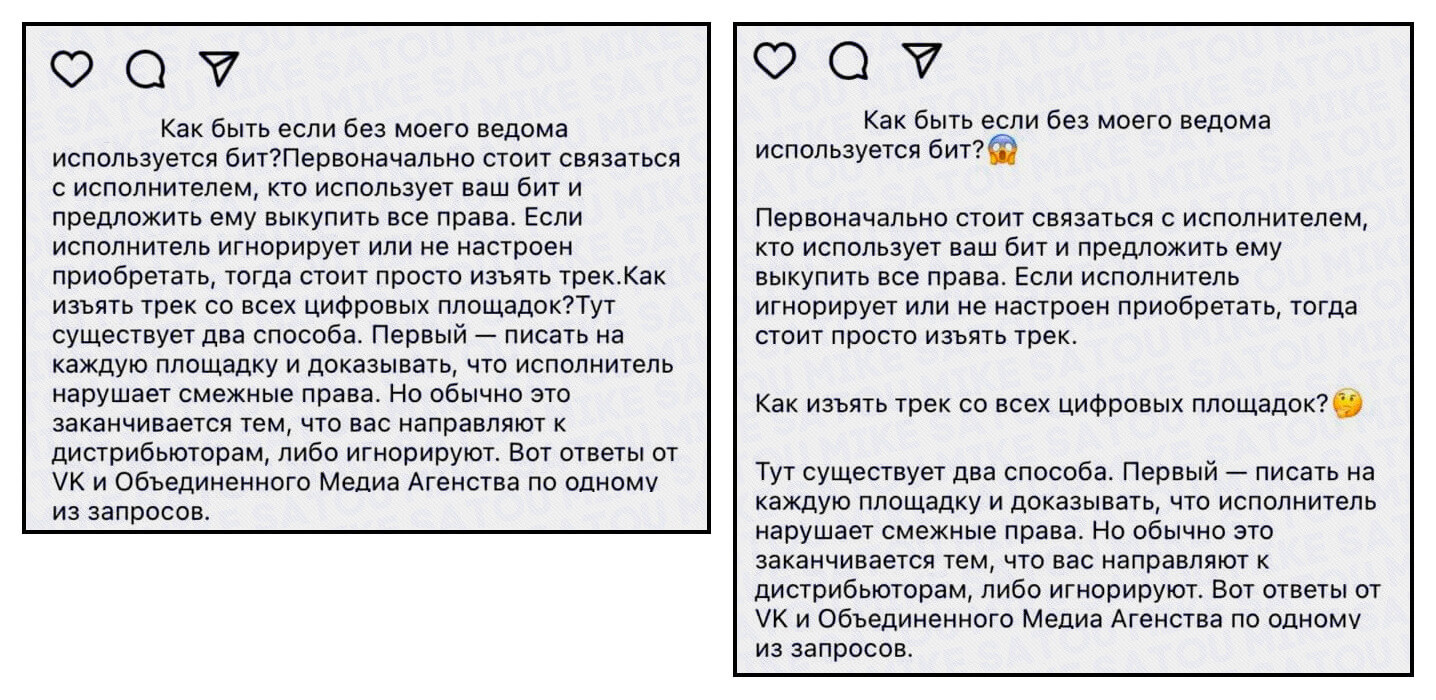 Как быть если без моего ведома используется бит?Первоначально стоит связаться с исполнителем, кто использует ваш бит и предложить ему выкупить все права. Если исполнитель игнорирует или не настроен приобретать, тогда стоит просто изъять трек.Как изъять трек со всех цифровых площадок?Тут существует два способа. Первый — писать на каждую площадку и доказывать, что исполнитель нарушает смежные права. Но обычно это заканчивается тем, что вас направляют к дистрибьюторам, либо игнорируют. Вот ответы от VK и Объединенного Медиа Агенства по одному из запросов.

Как быть если без моего ведома используется бит?😱

Первоначально стоит связаться с исполнителем, кто использует ваш бит и предложить ему выкупить все права. Если исполнитель игнорирует или не настроен приобретать, тогда стоит просто изъять трек.

Как изъять трек со всех цифровых площадок?🤔

Тут существует два способа. Первый — писать на каждую площадку и доказывать, что исполнитель нарушает смежные права. Но обычно это заканчивается тем, что вас направляют к дистрибьюторам, либо игнорируют. Вот ответы от VK и Объединенного Медиа Агенства по одному из запросов.